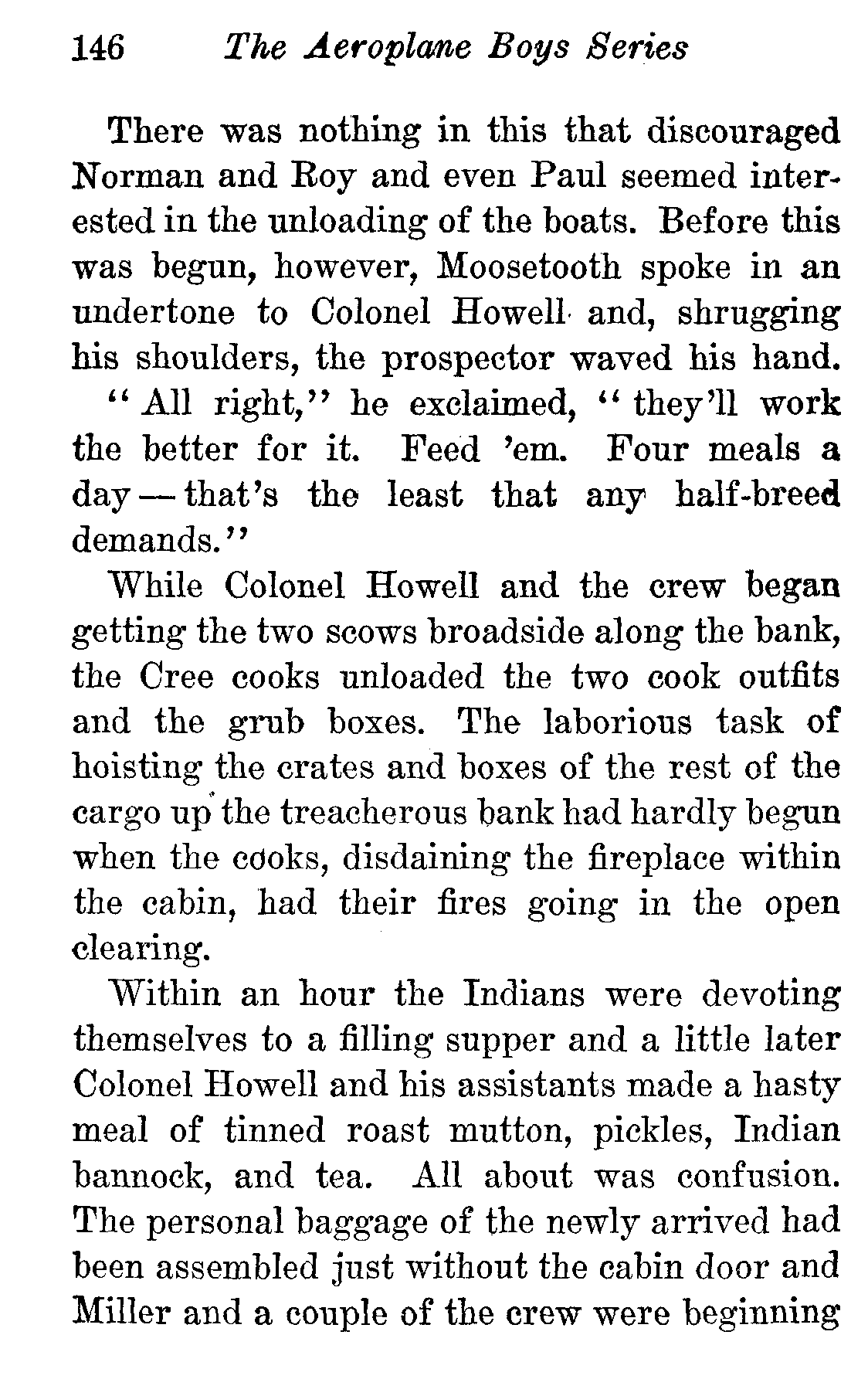 146 The Aeroplane Boys Series

There was nothing in this that discouraged Norman and Roy and even Paul seemed interested in the unloading of the boats. Before this was begun, however, Moosetooth spoke in an undertone to Colonel Howell and, shrugging his shoulders, the prospector waved his hand.

"All right," he exclaimed, "they'll work the better for it. Feed 'em. Four meals a day — that's the least that any half-breed demands."

While Colonel Howell and the crew began getting the two scows broadside along the bank, the Cree cooks unloaded the two cook outfits and the grub boxes. The laborious task of hoisting the crates and boxes of the rest of the cargo up the treacherous bank had hardly begun when the cooks, disdaining the fireplace within the cabin, had their fires going in the open clearing.

Within an hour the Indians were devoting themselves to a filling supper and a little later Colonel Howell and his assistants made a hasty meal of tinned roast mutton, pickles, Indian bannock, and tea. All about was confusion. The personal baggage of the newly arrived had been assembled just without the cabin door and Miller and a couple of the crew were beginning